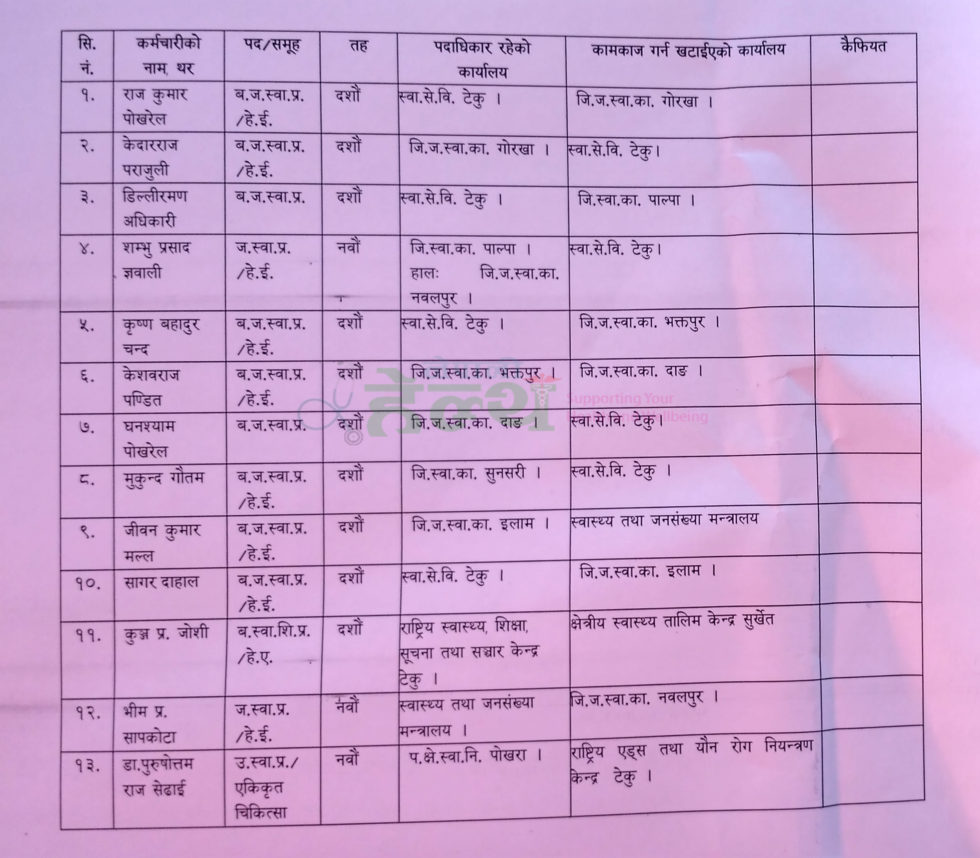 | सि. नं. | कर्मचारीको नाम, थर | पद/समूह | तह | पदाधिकार रहेको कार्यालय | कामकाज गर्न खटाईएको कार्यालय | कैफियत |
|---|---|---|---|---|---|---|
| १. | राज कुमार पोखरेल | ब.ज.स्वा.प्र. /हे.ई. | दशौं | स्वा.से.वि. टेकु । | जि.ज.स्वा.का. गोरखा । | |
| २. | केदारराज पराजुली | ब.ज.स्वा.प्र. /हे.ई. | दशौं | जि.ज.स्वा.का. गोरखा । | स्वा.से.वि. टेकु। | |
| ३. | डिल्लीरमण अधिकारी | ब.ज.स्वा.प्र. | दशौं | स्वा.से.वि. टेकु । | जि.स्वा.का. पाल्पा । | |
| ४. | शम्भु प्रसाद ज्ञवाली | ज.स्वा.प्र. /हे.ई. | नवौं | जि.स्वा.का. पाल्पा । हालः जि.ज.स्वा.का. नवलपुर । | स्वा.से.वि. टेकु। | |
| ५. | कृष्ण बहादुर चन्द | ब.ज.स्वा.प्र. /हे.ई. | दशौं | स्वा.से.वि. टेकु । | जि.ज.स्वा.का. भक्तपुर । | |
| ६. | केशवराज पण्डित | ब.ज.स्वा.प्र. /हे.ई. | दशौं | जि.ज.स्वा.का. भक्तपुर । | जि.ज.स्वा.का. दाङ । | |
| ७. | घनश्याम पोखरेल | ब.ज.स्वा.प्र. | दशौं | जि.ज.स्वा.का. दाङ । | स्वा.से.वि. टेकु। | |
| ८. | मुकुन्द गौतम | ब.ज.स्वा.प्र. /हे.ई. | दशौं | जि.स्वा.का. सुनसरी । | स्वा.से.वि. टेकु । | |
| ९. | जीवन कुमार मल्ल | ब.ज.स्वा.प्र. /हे.ई. | दशौं | जि.ज.स्वा.का. इलाम । | स्वास्थ्य तथा जनसंख्या मन्त्रालय | |
| १०. | सागर दाहाल | ब.ज.स्वा.प्र. /हे.ई. | दशौं | स्वा.से.वि. टेकु । | जि.ज.स्वा.का. इलाम । | |
| ११. | कुञ्ज प्र. जोशी | ब.स्वा.शि.प्र. /हे.ए. | दशौं | राष्ट्रिय स्वास्थ्य, शिक्षा, सूचना तथा सञ्चार केन्द्र टेकु । | क्षेत्रीय स्वास्थ्य तालिम केन्द्र सुर्खेत | |
| १२. | भीम प्र. सापकोटा | ज.स्वा.प्र. /हे.ई. | नवौं | स्वास्थ्य तथा जनसंख्या मन्त्रालय । | जि.ज.स्वा.का. नवलपुर । | |
| १३. | डा.पुरुषोत्तम राज सेढाई | उ.स्वा.प्र./ एकिकृत चिकित्सा | नवौं | प.क्षे.स्वा.नि. पोखरा । | राष्ट्रिय एड्स तथा यौन रोग नियन्त्रण केन्द्र टेकु । | |

हेल्थ Supporting Your Wellbeing